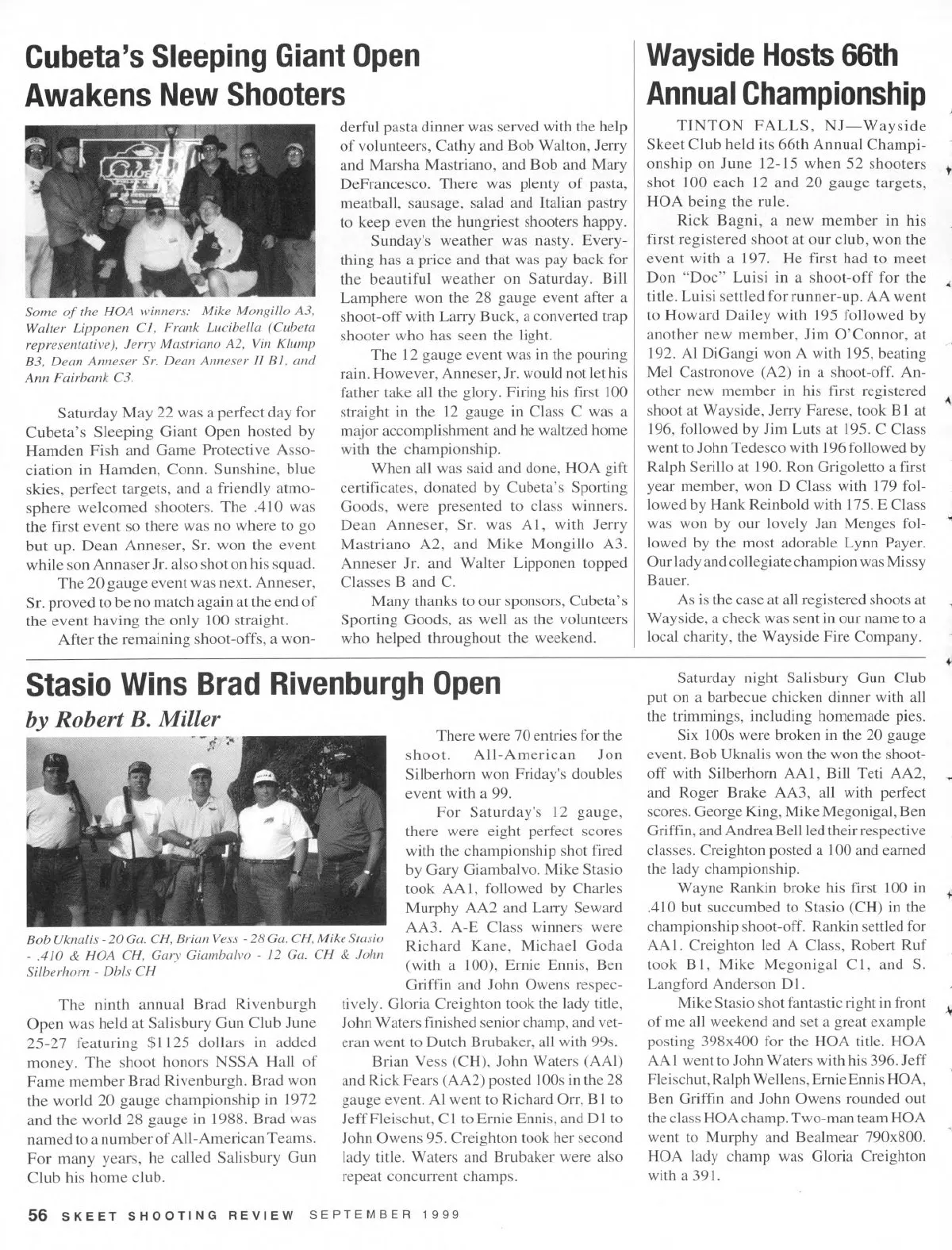 Cubeta's Sleeping Giant Open Awakens New Shooters

Some of the HOA winners: Mike Mongillo A3, Walter Lipponen C1, Frank Lucibella (Cubeta representative), Jerry Mastriano A2, Vin Klump B3, Dean Anneser Sr. Dean Anneser II B1, and Ann Fairbank C3.

Saturday May 22 was a perfect day for Cubeta's Sleeping Giant Open hosted by Hamden Fish and Game Protective Association in Hamden, Conn. Sunshine, blue skies, perfect targets, and a friendly atmosphere welcomed shooters. The .410 was the first event so there was no where to go but up. Dean Anneser, Sr. won the event while son Annaser Jr. also shot on his squad.

The 20 gauge event was next. Anneser, Sr. proved to be no match again at the end of the event having the only 100 straight.

After the remaining shoot-offs, a wonderful pasta dinner was served with the help of volunteers, Cathy and Bob Walton, Jerry and Marsha Mastriano, and Bob and Mary DeFrancesco. There was plenty of pasta, meatball, sausage, salad and Italian pastry to keep even the hungriest shooters happy.

Sunday's weather was nasty. Everything has a price and that was pay back for the beautiful weather on Saturday. Bill Lamphere won the 28 gauge event after a shoot-off with Larry Buck, a converted trap shooter who has seen the light.

The 12 gauge event was in the pouring rain. However, Anneser, Jr. would not let his father take all the glory. Firing his first 100 straight in the 12 gauge in Class C was a major accomplishment and he waltzed home with the championship.

When all was said and done, HOA gift certificates, donated by Cubeta's Sporting Goods, were presented to class winners. Dean Anneser, Sr. was A1, with Jerry Mastriano A2, and Mike Mongillo A3. Anneser Jr. and Walter Lipponen topped Classes B and C.

Many thanks to our sponsors, Cubeta's Sporting Goods, as well as the volunteers who helped throughout the weekend.

Wayside Hosts 66th Annual Championship

TINTON FALLS, NJ—Wayside Skeet Club held its 66th Annual Championship on June 12-15 when 52 shooters shot 100 each 12 and 20 gauge targets, HOA being the rule.

Rick Bagni, a new member in his first registered shoot at our club, won the event with a 197. He first had to meet Don "Doc" Luisi in a shoot-off for the title. Luisi settled for runner-up. AA went to Howard Dailey with 195 followed by another new member, Jim O'Connor, at 192. Al DiGangi won A with 195, beating Mel Castronove (A2) in a shoot-off. Another new member in his first registered shoot at Wayside, Jerry Farese, took B1 at 196, followed by Jim Luts at 195. C Class went to John Tedesco with 196 followed by Ralph Serillo at 190. Ron Grigoletto a first year member, won D Class with 179 followed by Hank Reinbold with 175. E Class was won by our lovely Jan Menges followed by the most adorable Lynn Payer. Our lady and collegiate champion was Missy Bauer.

As is the case at all registered shoots at Wayside, a check was sent in our name to a local charity, the Wayside Fire Company.

Stasio Wins Brad Rivenburgh Open
by Robert B. Miller

Bob Uknalis - 20 Ga. CH, Brian Vess - 28 Ga. CH, Mike Stasio - .410 & HOA CH, Gary Giambalvo - 12 Ga. CH & John Silberhorn - Dbls CH

The ninth annual Brad Rivenburgh Open was held at Salisbury Gun Club June 25-27 featuring $1125 dollars in added money. The shoot honors NSSA Hall of Fame member Brad Rivenburgh. Brad won the world 20 gauge championship in 1972 and the world 28 gauge in 1988. Brad was named to a number of All-American Teams. For many years, he called Salisbury Gun Club his home club.

There were 70 entries for the shoot. All-American Jon Silberhorn won Friday's doubles event with a 99.

For Saturday's 12 gauge, there were eight perfect scores with the championship shot fired by Gary Giambalvo. Mike Stasio took AA1, followed by Charles Murphy AA2 and Larry Seward AA3. A-E Class winners were Richard Kane, Michael Goda (with a 100), Ernie Ennis, Ben Griffin and John Owens respectively. Gloria Creighton took the lady title, John Waters finished senior champ, and veteran went to Dutch Brubaker, all with 99s.

Brian Vess (CH), John Waters (AAl) and Rick Fears (AA2) posted 100s in the 28 gauge event. Al went to Richard Orr, B1 to Jeff Fleischut, C1 to Ernie Ennis, and D1 to John Owens 95. Creighton took her second lady title. Waters and Brubaker were also repeat concurrent champs.

Saturday night Salisbury Gun Club put on a barbecue chicken dinner with all the trimmings, including homemade pies.

Six 100s were broken in the 20 gauge event. Bob Uknalis won the won the shoot-off with Silberhorn AA1, Bill Teti AA2, and Roger Brake AA3, all with perfect scores. George King, Mike Megonigal, Ben Griffin, and Andrea Bell led their respective classes. Creighton posted a 100 and earned the lady championship.

Wayne Rankin broke his first 100 in .410 but succumbed to Stasio (CH) in the championship shoot-off. Rankin settled for AA1. Creighton led A Class, Robert Ruf took B1, Mike Megonigal C1, and S. Langford Anderson D1.

Mike Stasio shot fantastic right in front of me all weekend and set a great example posting 398x400 for the HOA title. HOA AA1 went to John Waters with his 396. Jeff Fleischut, Ralph Wellens, Ernie Ennis HOA, Ben Griffin and John Owens rounded out the class HOA champ. Two-man team HOA went to Murphy and Bealmear 790x800. HOA lady champ was Gloria Creighton with a 391.

56 SKEET SHOOTING REVIEW SEPTEMBER 1999